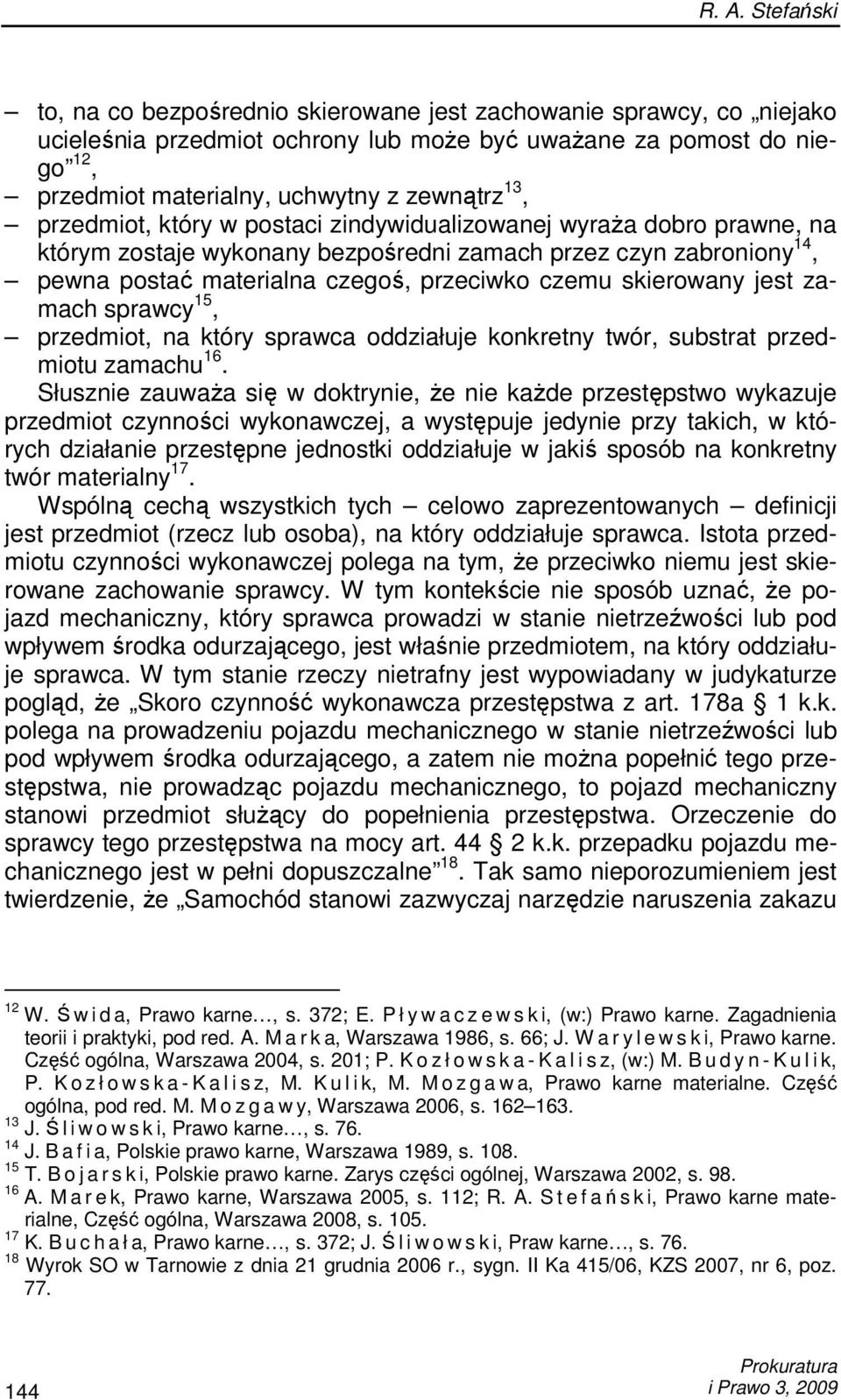 R. A. Stefański

– to, na co bezpośrednio skierowane jest zachowanie sprawcy, co „niejako ucieleśnia przedmiot ochrony lub może być uważane za pomost do niego”$^{12}$,
– przedmiot materialny, uchwytny z zewnątrz$^{13}$,
– przedmiot, który w postaci zindywidualizowanej wyraża dobro prawne, na którym zostaje wykonany bezpośredni zamach przez czyn zabroniony$^{14}$,
– pewna postać materialna czegoś, przeciwko czemu skierowany jest zamach sprawcy$^{15}$,
– przedmiot, na który sprawca oddziałuje konkretny twór, substrat przedmiotu zamachu$^{16}$.

Słusznie zauważa się w doktrynie, że nie każde przestępstwo wykazuje przedmiot czynności wykonawczej, a występuje jedynie przy takich, w których działanie przestępne jednostki oddziałuje w jakiś sposób na konkretny twór materialny$^{17}$.

Wspólną cechą wszystkich tych – celowo zaprezentowanych – definicji jest przedmiot (rzecz lub osoba), na który oddziałuje sprawca. Istota przedmiotu czynności wykonawczej polega na tym, że przeciwko niemu jest skierowane zachowanie sprawcy. W tym kontekście nie sposób uznać, że pojazd mechaniczny, który sprawca prowadzi w stanie nietrzeźwości lub pod wpływem środka odurzającego, jest właśnie przedmiotem, na który oddziałuje sprawca. W tym stanie rzeczy nietrafny jest wypowiadany w judykaturze pogląd, że „Skoro czynność wykonawcza przestępstwa z art. 178a § 1 k.k. polega na prowadzeniu pojazdu mechanicznego w stanie nietrzeźwości lub pod wpływem środka odurzającego, a zatem nie można popełnić tego przestępstwa, nie prowadząc pojazdu mechanicznego, to pojazd mechaniczny stanowi przedmiot służący do popełnienia przestępstwa. Orzeczenie do sprawcy tego przestępstwa na mocy art. 44 § 2 k.k. przepadku pojazdu mechanicznego jest w pełni dopuszczalne”$^{18}$. Tak samo nieporozumieniem jest twierdzenie, że „Samochód stanowi zazwyczaj narzędzie naruszenia zakazu

$^{12}$ W. Świda, Prawo karne…, s. 372; E. Pływaczewski, (w:) Prawo karne. Zagadnienia teorii i praktyki, pod red. A. Marka, Warszawa 1986, s. 66; J. Warylewski, Prawo karne. Część ogólna, Warszawa 2004, s. 201; P. Kozłowska-Kalisz, (w:) M. Budyn-Kulik, P. Kozłowska-Kalisz, M. Kulik, M. Mozgawa, Prawo karne materialne. Część ogólna, pod red. M. Mozgawy, Warszawa 2006, s. 162–163.
$^{13}$ J. Śliwowski, Prawo karne…, s. 76.
$^{14}$ J. Bafia, Polskie prawo karne, Warszawa 1989, s. 108.
$^{15}$ T. Bojarski, Polskie prawo karne. Zarys części ogólnej, Warszawa 2002, s. 98.
$^{16}$ A. Marek, Prawo karne, Warszawa 2005, s. 112; R. A. Stefański, Prawo karne materialne, Część ogólna, Warszawa 2008, s. 105.
$^{17}$ K. Buchała, Prawo karne…, s. 372; J. Śliwowski, Praw karne…, s. 76.
$^{18}$ Wyrok SO w Tarnowie z dnia 21 grudnia 2006 r., sygn. II Ka 415/06, KZS 2007, nr 6, poz. 77.

144

Prokuratura
i Prawo 3, 2009